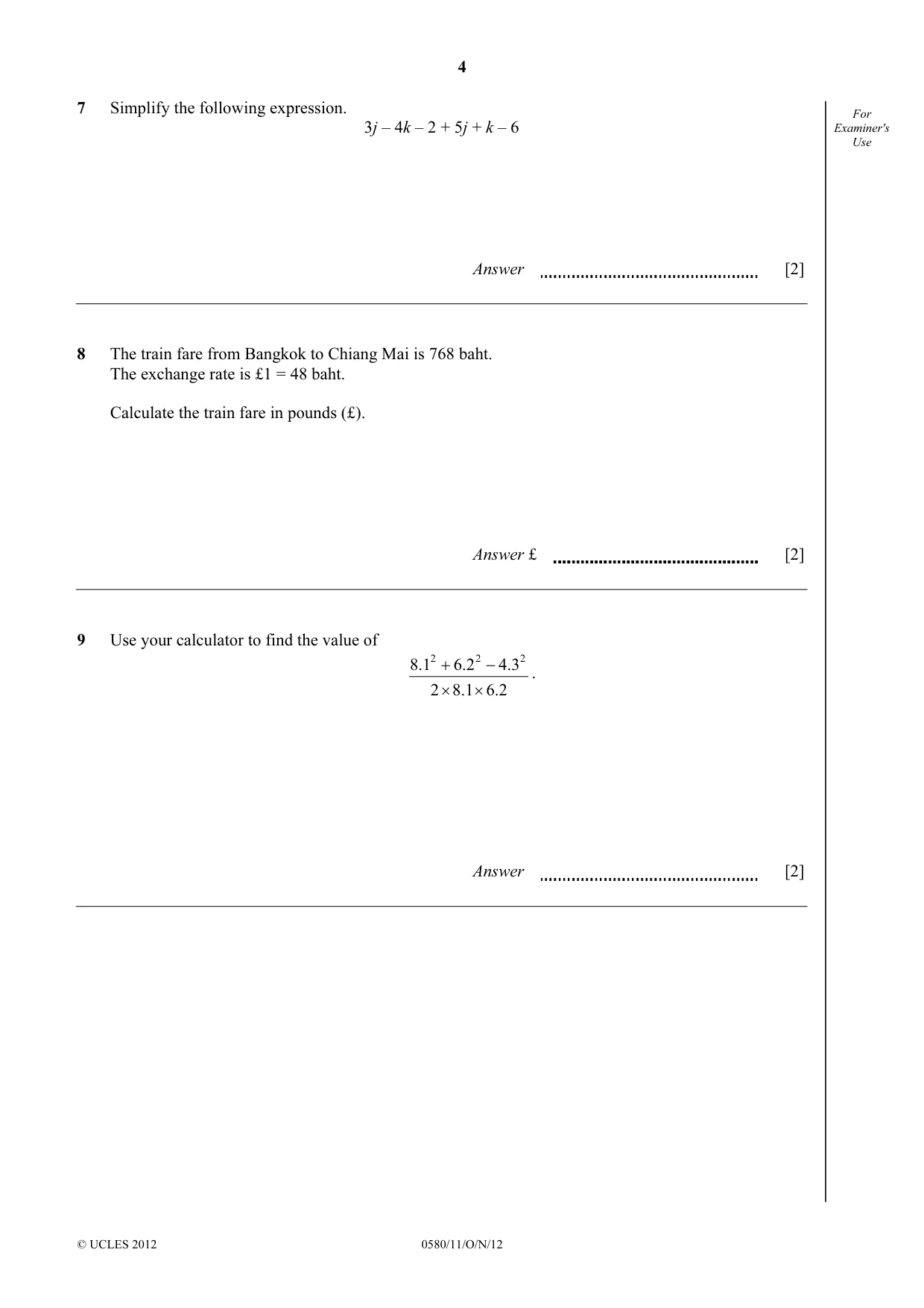 4

For Examiner's Use

7 Simplify the following expression.

$3j - 4k - 2 + 5j + k - 6$

Answer ____ [2]

8 The train fare from Bangkok to Chiang Mai is 768 baht.
The exchange rate is £1 = 48 baht.

Calculate the train fare in pounds (£).

Answer £ ____ [2]

9 Use your calculator to find the value of

$\frac{8.1^2 + 6.2^2 - 4.3^2}{2 \times 8.1 \times 6.2}$.

Answer ____ [2]

© UCLES 2012 0580/11/O/N/12